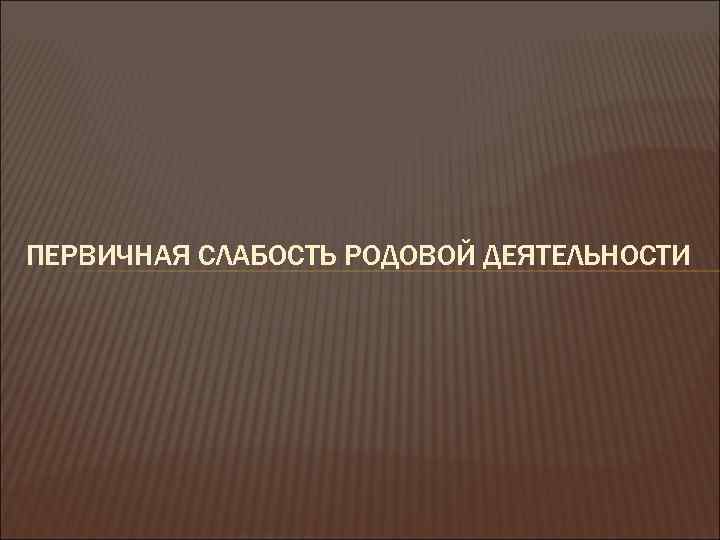 ПЕРВИЧНАЯ СЛАБОСТЬ РОДОВОЙ ДЕЯТЕЛЬНОСТИ